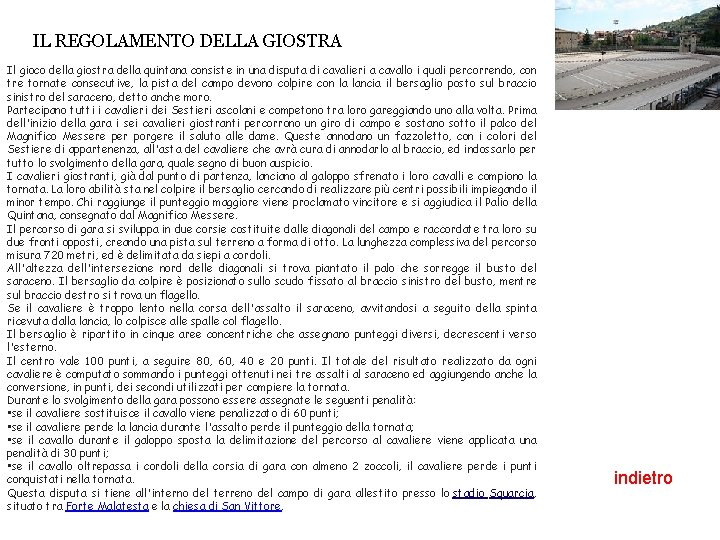 IL REGOLAMENTO DELLA GIOSTRA

Il gioco della giostra della quintana consiste in una disputa di cavalieri a cavallo i quali percorrendo, con tre tornate consecutive, la pista del campo devono colpire con la lancia il bersaglio posto sul braccio sinistro del saraceno, detto anche moro.
Partecipano tutti i cavalieri dei Sestieri ascolani e competono tra loro gareggiando uno alla volta. Prima dell'inizio della gara i sei cavalieri giostranti percorrono un giro di campo e sostano sotto il palco del Magnifico Messere per porgere il saluto alle dame. Queste annodano un fazzoletto, con i colori del Sestiere di appartenenza, all'asta del cavaliere che avrà cura di annodarlo al braccio, ed indossarlo per tutto lo svolgimento della gara, quale segno di buon auspicio.
I cavalieri giostranti, già dal punto di partenza, lanciano al galoppo sfrenato i loro cavalli e compiono la tornata. La loro abilità sta nel colpire il bersaglio cercando di realizzare più centri possibili impiegando il minor tempo. Chi raggiunge il punteggio maggiore viene proclamato vincitore e si aggiudica il Palio della Quintana, consegnato dal Magnifico Messere.
Il percorso di gara si sviluppa in due corsie costituite dalle diagonali del campo e raccordate tra loro su due fronti opposti, creando una pista sul terreno a forma di otto. La lunghezza complessiva del percorso misura 720 metri, ed è delimitata da siepi a cordoli.
All'altezza dell'intersezione nord delle diagonali si trova piantato il palo che sorregge il busto del saraceno. Il bersaglio da colpire è posizionato sullo scudo fissato al braccio sinistro del busto, mentre sul braccio destro si trova un flagello.
Se il cavaliere è troppo lento nella corsa dell'assalto il saraceno, avvitandosi a seguito della spinta ricevuta dalla lancia, lo colpisce alle spalle col flagello.
Il bersaglio è ripartito in cinque aree concentriche che assegnano punteggi diversi, decrescenti verso l'esterno.
Il centro vale 100 punti, a seguire 80, 60, 40 e 20 punti. Il totale del risultato realizzato da ogni cavaliere è computato sommando i punteggi ottenuti nei tre assalti al saraceno ed aggiungendo anche la conversione, in punti, dei secondi utilizzati per compiere la tornata.
Durante lo svolgimento della gara possono essere assegnate le seguenti penalità:
•se il cavaliere sostituisce il cavallo viene penalizzato di 60 punti;
•se il cavaliere perde la lancia durante l'assalto perde il punteggio della tornata;
•se il cavallo durante il galoppo sposta la delimitazione del percorso al cavaliere viene applicata una penalità di 30 punti;
•se il cavallo oltrepassa i cordoli della corsia di gara con almeno 2 zoccoli, il cavaliere perde i punti conquistati nella tornata.
Questa disputa si tiene all'interno del terreno del campo di gara allestito presso lo stadio Squarcia, situato tra Forte Malatesta e la chiesa di San Vittore.

indietro